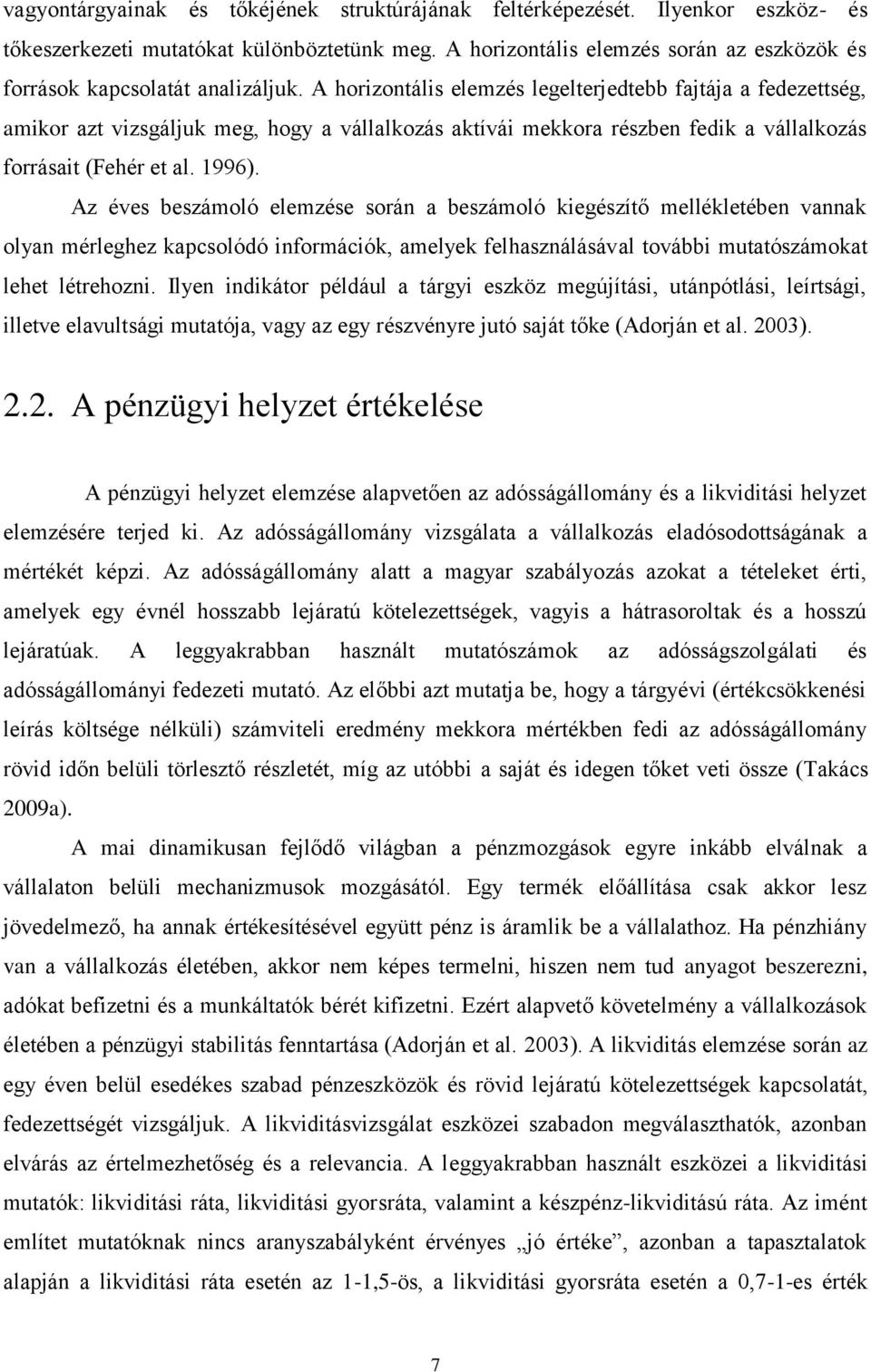 vagyontárgyainak és tőkéjének struktúrájának feltérképezését. Ilyenkor eszköz- és tőkeszerkezeti mutatókat különböztetünk meg. A horizontális elemzés során az eszközök és források kapcsolatát analizáljuk. A horizontális elemzés legelterjedtebb fajtája a fedezettség, amikor azt vizsgáljuk meg, hogy a vállalkozás aktívái mekkora részben fedik a vállalkozás forrásait (Fehér et al. 1996).

Az éves beszámoló elemzése során a beszámoló kiegészítő mellékletében vannak olyan mérleghez kapcsolódó információk, amelyek felhasználásával további mutatószámokat lehet létrehozni. Ilyen indikátor például a tárgyi eszköz megújítási, utánpótlási, leírtsági, illetve elavultsági mutatója, vagy az egy részvényre jutó saját tőke (Adorján et al. 2003).

2.2. A pénzügyi helyzet értékelése

A pénzügyi helyzet elemzése alapvetően az adósságállomány és a likviditási helyzet elemzésére terjed ki. Az adósságállomány vizsgálata a vállalkozás eladósodottságának a mértékét képzi. Az adósságállomány alatt a magyar szabályozás azokat a tételeket érti, amelyek egy évnél hosszabb lejáratú kötelezettségek, vagyis a hátrasoroltak és a hosszú lejáratúak. A leggyakrabban használt mutatószámok az adósságszolgálati és adósságállományi fedezeti mutató. Az előbbi azt mutatja be, hogy a tárgyévi (értékcsökkenési leírás költsége nélküli) számviteli eredmény mekkora mértékben fedi az adósságállomány rövid időn belüli törlesztő részletét, míg az utóbbi a saját és idegen tőket veti össze (Takács 2009a).

A mai dinamikusan fejlődő világban a pénzmozgások egyre inkább elválnak a vállalaton belüli mechanizmusok mozgásától. Egy termék előállítása csak akkor lesz jövedelmező, ha annak értékesítésével együtt pénz is áramlik be a vállalathoz. Ha pénzhiány van a vállalkozás életében, akkor nem képes termelni, hiszen nem tud anyagot beszerezni, adókat befizetni és a munkáltatók bérét kifizetni. Ezért alapvető követelmény a vállalkozások életében a pénzügyi stabilitás fenntartása (Adorján et al. 2003). A likviditás elemzése során az egy éven belül esedékes szabad pénzeszközök és rövid lejáratú kötelezettségek kapcsolatát, fedezettségét vizsgáljuk. A likviditásvizsgálat eszközei szabadon megválaszthatók, azonban elvárás az értelmezhetőség és a relevancia. A leggyakrabban használt eszközei a likviditási mutatók: likviditási ráta, likviditási gyorsráta, valamint a készpénz-likviditású ráta. Az imént említet mutatóknak nincs aranyszabályként érvényes „jó értéke”, azonban a tapasztalatok alapján a likviditási ráta esetén az 1-1,5-ös, a likviditási gyorsráta esetén a 0,7-1-es érték

7